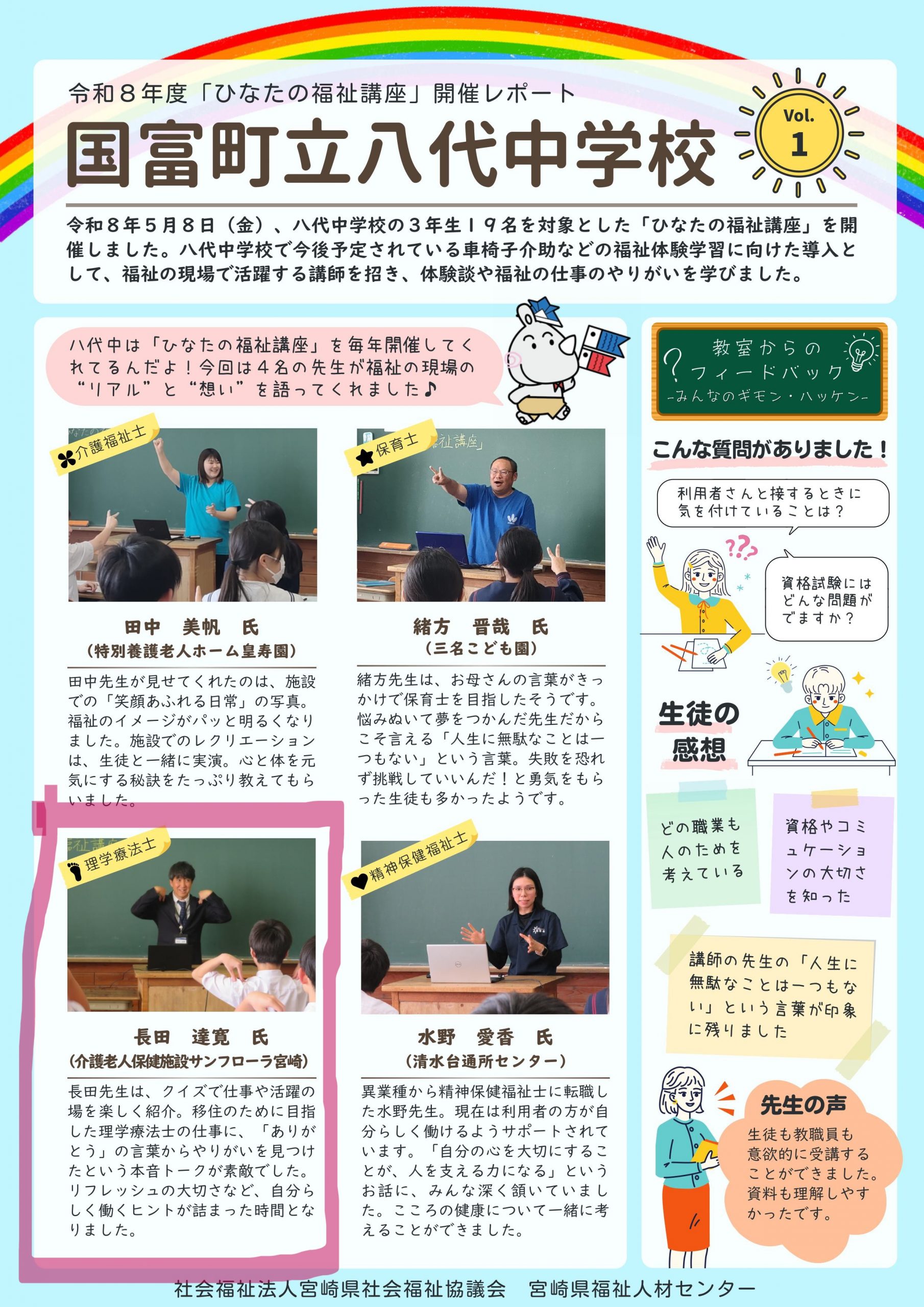 令和８年度「ひなたの福祉講座」開催レポート

国富町立八代中学校

Vol.
1

令和８年５月８日（金）、八代中学校の３年生１９名を対象とした「ひなたの福祉講座」を開催しました。八代中学校で今後予定されている車椅子介助などの福祉体験学習に向けた導入として、福祉の現場で活躍する講師を招き、体験談や福祉の仕事のやりがいを学びました。

八代中は「ひなたの福祉講座」を毎年開催してくれてるんだよ！今回は４名の先生が福祉の現場の“リアル”と“想い”を語ってくれました♪

介護福祉士

田中　美帆　氏
（特別養護老人ホーム皇寿園）

田中先生が見せてくれたのは、施設での「笑顔あふれる日常」の写真。福祉のイメージがパッと明るくなりました。施設でのレクリエーションは、生徒と一緒に実演。心と体を元気にする秘訣をたっぷり教えてもらいました。

保育士

緒方　晋哉　氏
（三名こども園）

緒方先生は、お母さんの言葉がきっかけで保育士を目指したそうです。悩みぬいて夢をつかんだ先生だからこそ言える「人生に無駄なことは一つもない」という言葉。失敗を恐れず挑戦していいんだ！と勇気をもらった生徒も多かったようです。

理学療法士

長田　達寛　氏
（介護老人保健施設サンフローラ宮崎）

長田先生は、クイズで仕事や活躍の場を楽しく紹介。移住のために目指した理学療法士の仕事に、「ありがとう」の言葉からやりがいを見つけたという本音トークが素敵でした。リフレッシュの大切さなど、自分らしく働くヒントが詰まった時間となりました。

精神保健福祉士

水野　愛香　氏
（清水台通所センター）

異業種から精神保健福祉士に転職した水野先生。現在は利用者の方が自分らしく働けるようサポートされています。「自分の心を大切にすることが、人を支える力になる」というお話に、みんな深く頷いていました。こころの健康について一緒に考えることができました。

教室からのフィードバック
-みんなのギモン・ハッケン-

こんな質問がありました！

利用者さんと接するときに気を付けていることは？

資格試験にはどんな問題がでますか？

生徒の感想

どの職業も人のためを考えている

資格やコミュケーションの大切さを知った

講師の先生の「人生に無駄なことは一つもない」という言葉が印象に残りました

先生の声
生徒も教職員も意欲的に受講することができました。資料も理解しやすかったです。

社会福祉法人宮崎県社会福祉協議会　宮崎県福祉人材センター